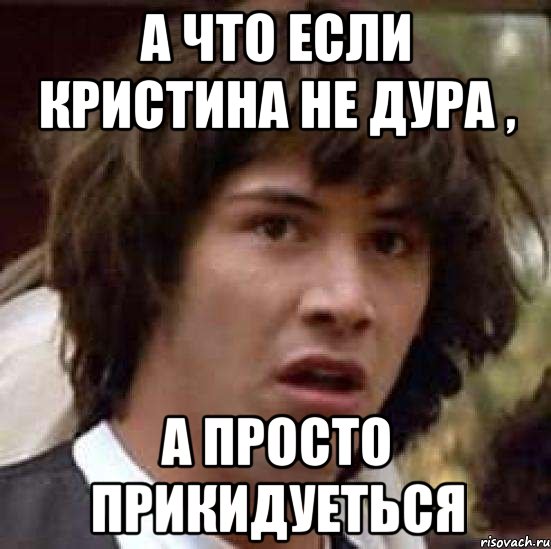 А ЧТО ЕСЛИ КРИСТИНА НЕ ДУРА ,

А ПРОСТО ПРИКИДУЕТЬСЯ

risovach.ru